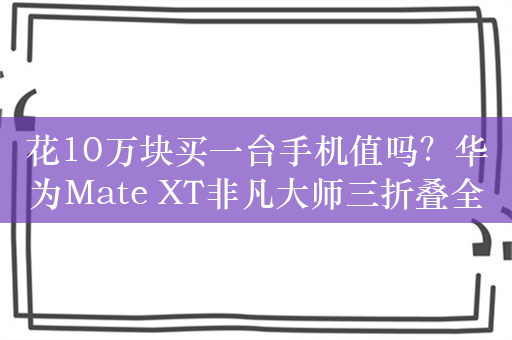 花10万块买一台手机值吗？华为Mate XT非凡大师三折叠全